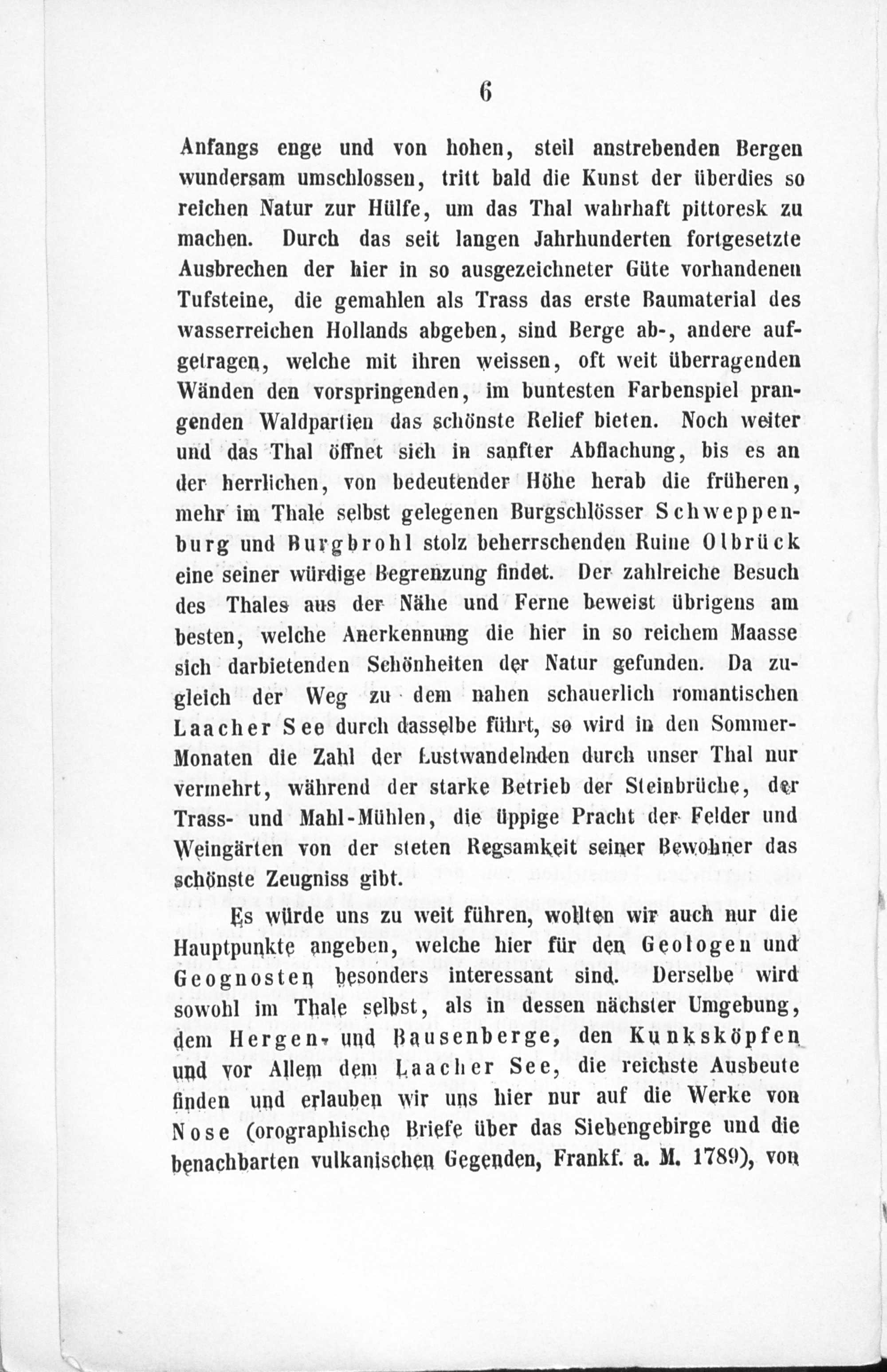 6

Anfangs enge und von hohen, steil anstrebenden Bergen wundersam umschlossen, tritt bald die Kunst der überdies so reichen Natur zur Hülfe, um das Thal wahrhaft pittoresk zu machen. Durch das seit langen Jahrhunderten fortgesetzte Ausbrechen der hier in so ausgezeichneter Güte vorhandenen Tufsteine, die gemahlen als Trass das erste Baumaterial des wasserreichen Hollands abgeben, sind Berge ab-, andere aufgetragen, welche mit ihren weissen, oft weit überragenden Wänden den vorspringenden, im buntesten Farbenspiel prangenden Waldpartien das schönste Relief bieten. Noch weiter und das Thal öffnet sich in sanfter Abflachung, bis es an der herrlichen, von bedeutender Höhe herab die früheren, mehr im Thale selbst gelegenen Burgschlösser Schweppenburg und Burgbrohl stolz beherrschenden Ruine Olbrück eine seiner würdige Begrenzung findet. Der zahlreiche Besuch des Thales aus der Nähe und Ferne beweist übrigens am besten, welche Anerkennung die hier in so reichem Maasse sich darbietenden Schönheiten der Natur gefunden. Da zugleich der Weg zu dem nahen schauerlich romantischen Laacher See durch dasselbe führt, so wird in den Sommer-Monaten die Zahl der Lustwandelnden durch unser Thal nur vermehrt, während der starke Betrieb der Steinbrüche, der Trass- und Mahl-Mühlen, die üppige Pracht der Felder und Weingärten von der steten Regsamkeit seiner Bewohner das schönste Zeugniss gibt.

Es würde uns zu weit führen, wollten wir auch nur die Hauptpunkte angeben, welche hier für den Geologen und Geognosten besonders interessant sind. Derselbe wird sowohl im Thale selbst, als in dessen nächster Umgebung, dem Hergen- und Bausenberge, den Kunksköpfen und vor Allem dem Laacher See, die reichste Ausbeute finden und erlauben wir uns hier nur auf die Werke von Nose (orographische Briefe über das Siebengebirge und die benachbarten vulkanischen Gegenden, Frankf. a. M. 1789), von